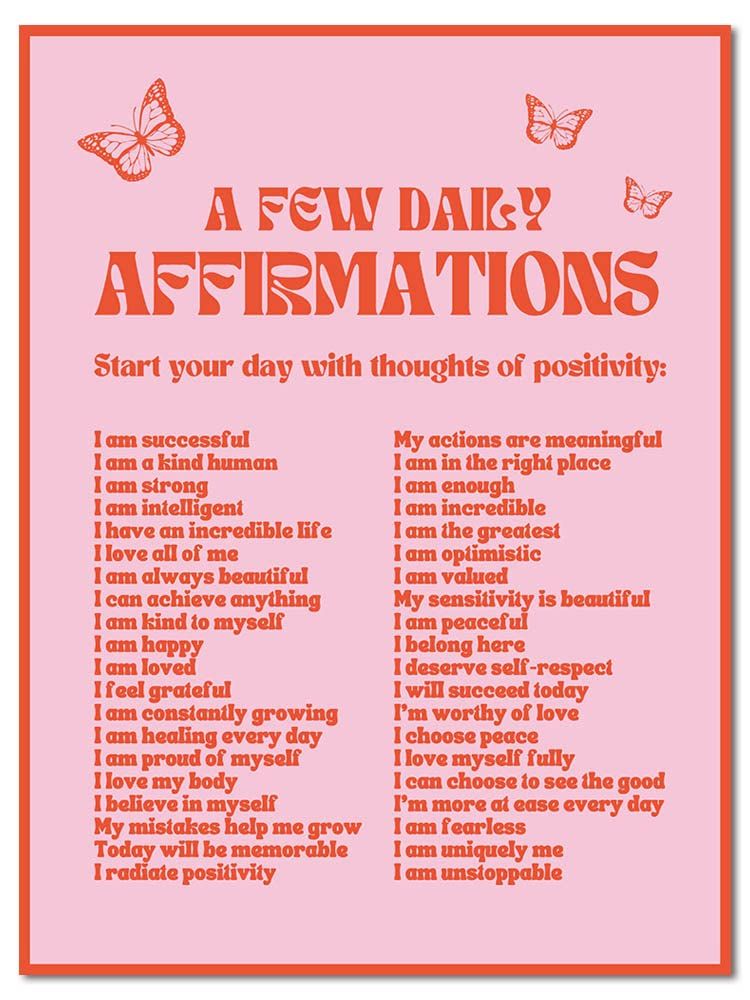 A FEW DAILY
AFFIRMATIONS

Start your day with thoughts of positivity:

I am successful
I am a kind human
I am strong
I am intelligent
I have an incredible life
I love all of me
I am always beautiful
I can achieve anything
I am kind to myself
I am happy
I am loved
I feel grateful
I am constantly growing
I am healing every day
I am proud of myself
I love my body
I believe in myself
My mistakes help me grow
Today will be memorable
I radiate positivity

My actions are meaningful
I am in the right place
I am enough
I am incredible
I am the greatest
I am optimistic
I am valued
My sensitivity is beautiful
I am peaceful
I belong here
I deserve self-respect
I will succeed today
I'm worthy of love
I choose peace
I love myself fully
I can choose to see the good
I'm more at ease every day
I am fearless
I am uniquely me
I am unstoppable